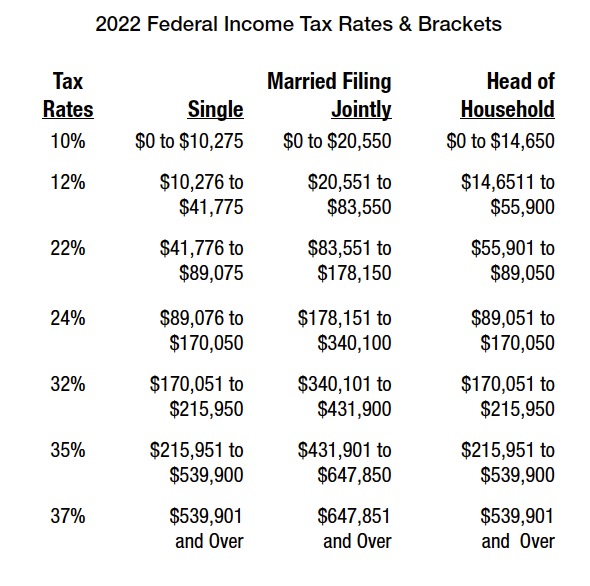 2022 Federal Income Tax Rates & Brackets

| Tax Rates | Single | Married Filing Jointly | Head of Household |
|---|---|---|---|
| 10% | \$0 to \$10,275 | \$0 to \$20,550 | \$0 to \$14,650 |
| 12% | \$10,276 to \$41,775 | \$20,551 to \$83,550 | \$14,6511 to \$55,900 |
| 22% | \$41,776 to \$89,075 | \$83,551 to \$178,150 | \$55,901 to \$89,050 |
| 24% | \$89,076 to \$170,050 | \$178,151 to \$340,100 | \$89,051 to \$170,050 |
| 32% | \$170,051 to \$215,950 | \$340,101 to \$431,900 | \$170,051 to \$215,950 |
| 35% | \$215,951 to \$539,900 | \$431,901 to \$647,850 | \$215,951 to \$539,900 |
| 37% | \$539,901 and Over | \$647,851 and Over | \$539,901 and Over |